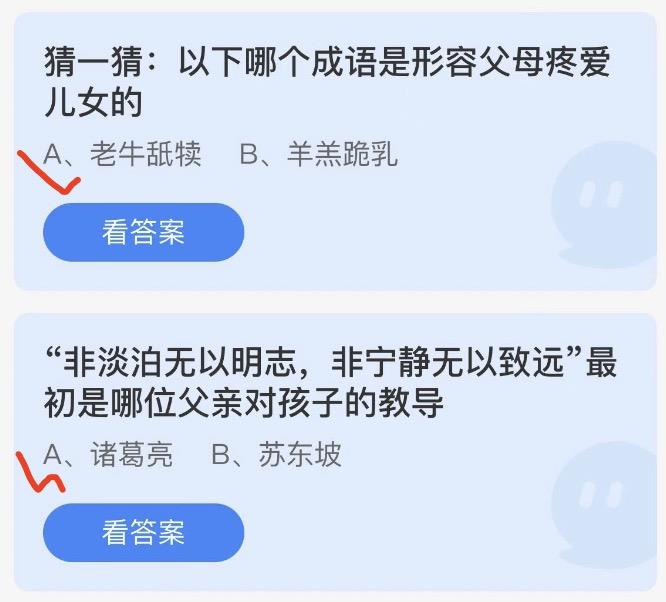 猜一猜：以下哪个成语是形容父母疼爱儿女的

A、老牛舐犊　B、羊羔跪乳

看答案

“非淡泊无以明志，非宁静无以致远”最初是哪位父亲对孩子的教导

A、诸葛亮　B、苏东坡

看答案